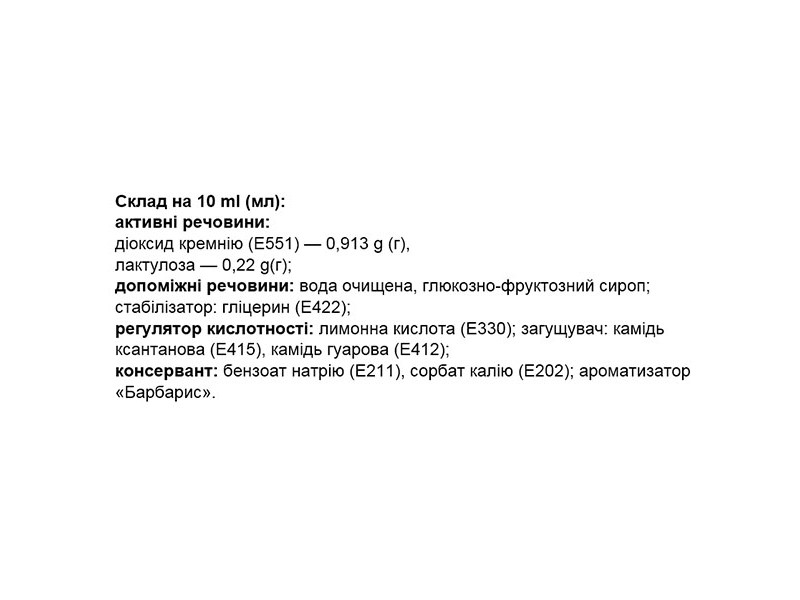 Склад на 10 ml (мл):
активні речовини:
діоксид кремнію (Е551) — 0,913 g (г),
лактулоза — 0,22 g(г);
допоміжні речовини: вода очищена, глюкозно-фруктозний сироп; стабілізатор: гліцерин (Е422);
регулятор кислотності: лимонна кислота (Е330); загущувач: камідь ксантанова (Е415), камідь гуарова (Е412);
консервант: бензоат натрію (Е211), сорбат калію (Е202); ароматизатор «Барбарис».